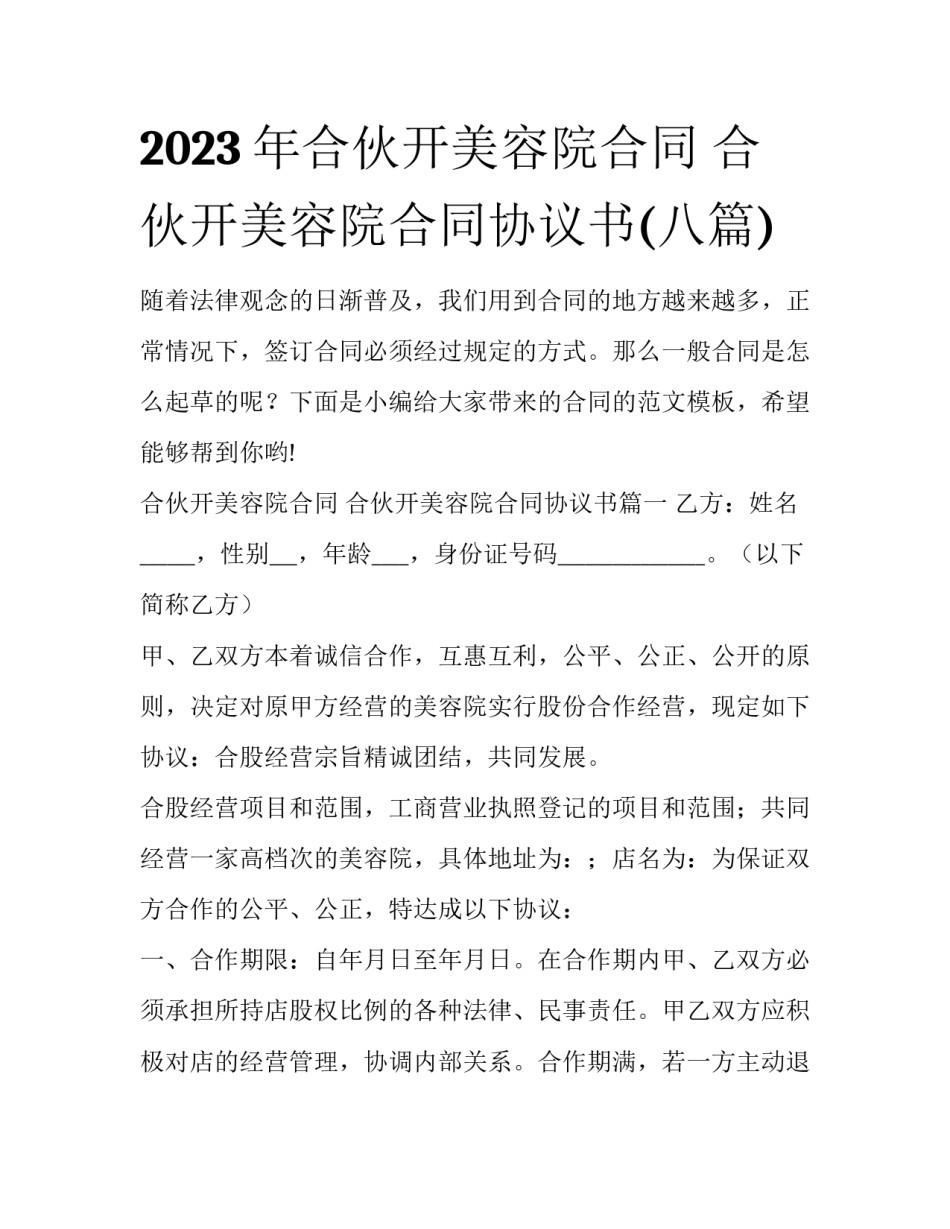 2023年合伙开美容院合同 合伙开美容院合同协议书(八篇)

随着法律观念的日渐普及，我们用到合同的地方越来越多，正常情况下，签订合同必须经过规定的方式。那么一般合同是怎么起草的呢？下面是小编给大家带来的合同的范文模板，希望能够帮到你哟!

合伙开美容院合同 合伙开美容院合同协议书篇一 乙方：姓名_____，性别__，年龄___，身份证号码____________。（以下简称乙方）

甲、乙双方本着诚信合作，互惠互利，公平、公正、公开的原则，决定对原甲方经营的美容院实行股份合作经营，现定如下协议：合股经营宗旨精诚团结，共同发展。

合股经营项目和范围，工商营业执照登记的项目和范围；共同经营一家高档次的美容院，具体地址为：；店名为：为保证双方合作的公平、公正，特达成以下协议：

一、合作期限：自年月日至年月日。在合作期内甲、乙双方必须承担所持店股权比例的各种法律、民事责任。甲乙双方应积极对店的经营管理，协调内部关系。合作期满，若一方主动退